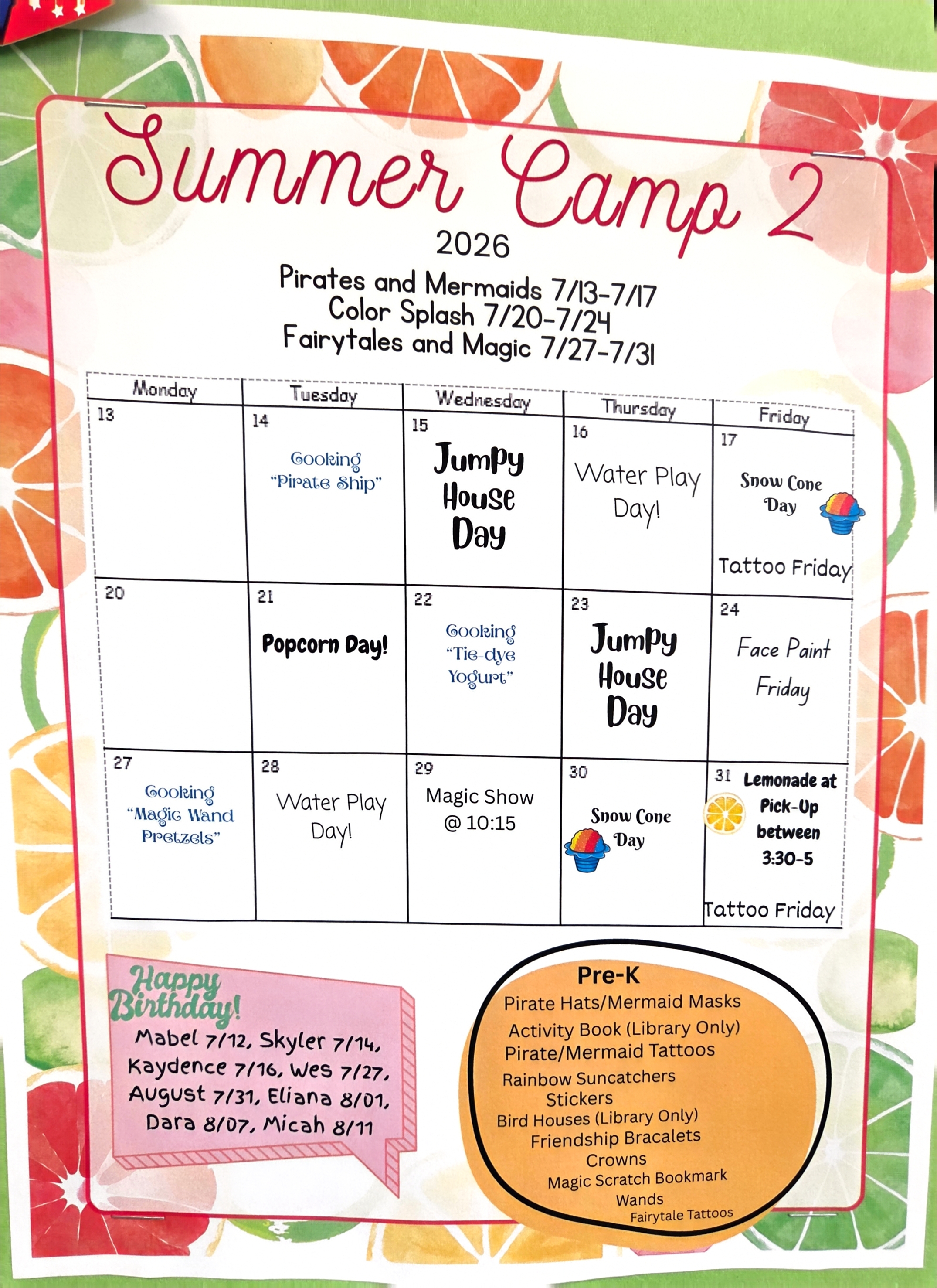 Summer Camp 2

2026

Pirates and Mermaids 7/13-7/17
Color Splash 7/20-7/24
Fairytales and Magic 7/27-7/31

| Monday | Tuesday | Wednesday | Thursday | Friday |
|---|---|---|---|---|
| 13 | 14 Cooking "Pirate Ship" | 15 Jumpy House Day | 16 Water Play Day! | 17 Snow Cone Day Tattoo Friday |
| 20 | 21 Popcorn Day! | 22 Cooking "Tie-dye Yogurt" | 23 Jumpy House Day | 24 Face Paint Friday |
| 27 Cooking "Magic Wand Pretzels" | 28 Water Play Day! | 29 Magic Show @ 10:15 | 30 Snow Cone Day | 31 Lemonade at Pick-Up between 3:30-5 Tattoo Friday |

Happy Birthday!
Mabel 7/12, Skyler 7/14, Kaydence 7/16, Wes 7/27, August 7/31, Eliana 8/01, Dara 8/07, Micah 8/11

Pre-K
Pirate Hats/Mermaid Masks
Activity Book (Library Only)
Pirate/Mermaid Tattoos
Rainbow Suncatchers
Stickers
Bird Houses (Library Only)
Friendship Bracalets
Crowns
Magic Scratch Bookmark
Wands
Fairytale Tattoos